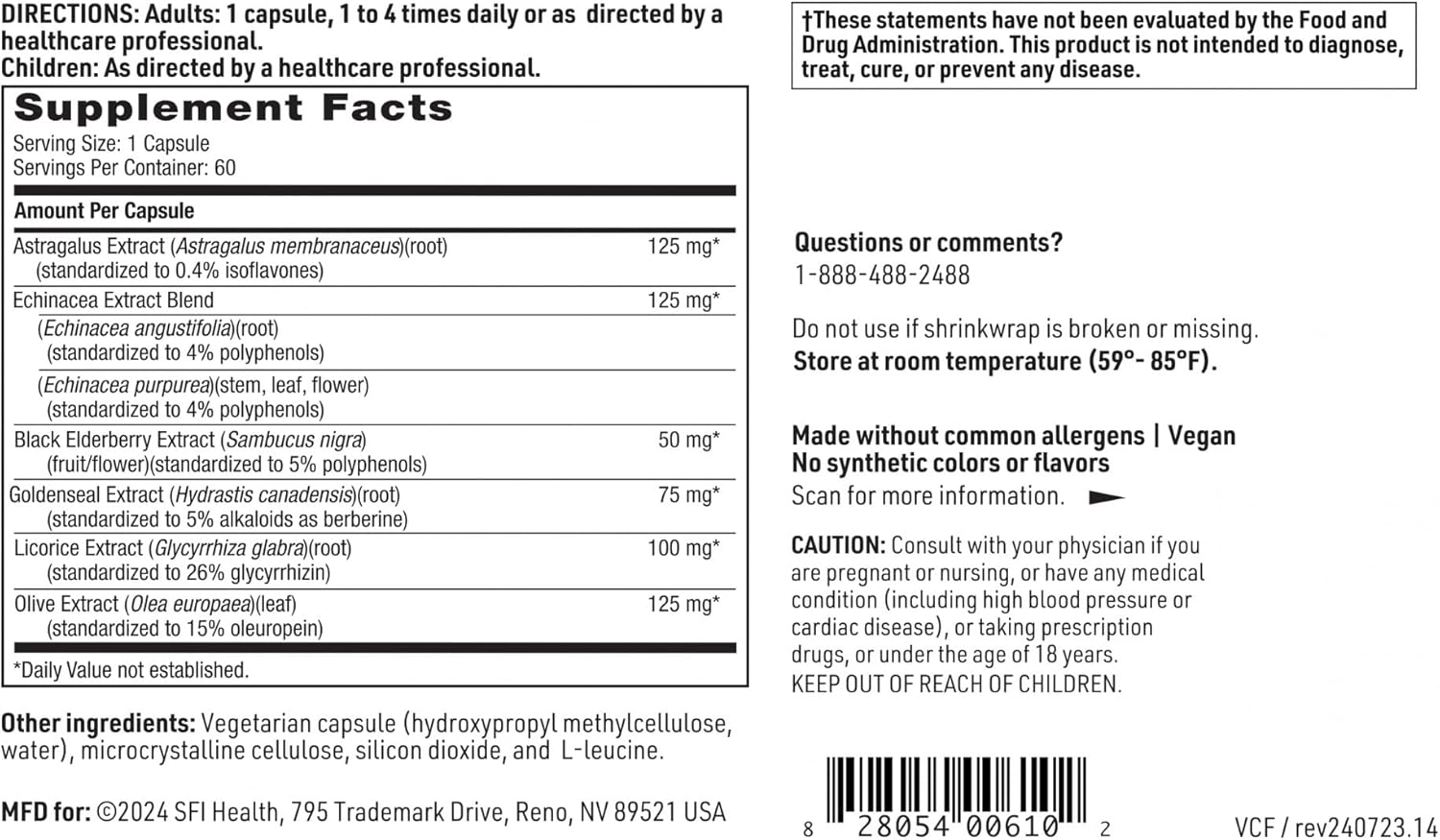 DIRECTIONS: Adults: 1 capsule, 1 to 4 times daily or as directed by a healthcare professional.
Children: As directed by a healthcare professional.

Supplement Facts
Serving Size: 1 Capsule
Servings Per Container: 60

| Amount Per Capsule | |
|---|---|
| Astragalus Extract (Astragalus membranaceus)(root) (standardized to 0.4% isoflavones) | 125 mg* |
| Echinacea Extract Blend | 125 mg* |
| (Echinacea angustifolia)(root) (standardized to 4% polyphenols) | |
| (Echinacea purpurea)(stem, leaf, flower) (standardized to 4% polyphenols) | |
| Black Elderberry Extract (Sambucus nigra) (fruit/flower)(standardized to 5% polyphenols) | 50 mg* |
| Goldenseal Extract (Hydrastis canadensis)(root) (standardized to 5% alkaloids as berberine) | 75 mg* |
| Licorice Extract (Glycyrrhiza glabra)(root) (standardized to 26% glycyrrhizin) | 100 mg* |
| Olive Extract (Olea europaea)(leaf) (standardized to 15% oleuropein) | 125 mg* |

*Daily Value not established.

Other ingredients: Vegetarian capsule (hydroxypropyl methylcellulose, water), microcrystalline cellulose, silicon dioxide, and L-leucine.

MFD for: ©2024 SFI Health, 795 Trademark Drive, Reno, NV 89521 USA

†These statements have not been evaluated by the Food and Drug Administration. This product is not intended to diagnose, treat, cure, or prevent any disease.

Questions or comments?
1-888-488-2488

Do not use if shrinkwrap is broken or missing.
Store at room temperature (59°- 85°F).

Made without common allergens | Vegan
No synthetic colors or flavors
Scan for more information.

CAUTION: Consult with your physician if you are pregnant or nursing, or have any medical condition (including high blood pressure or cardiac disease), or taking prescription drugs, or under the age of 18 years.
KEEP OUT OF REACH OF CHILDREN.

8 28054 00610 2

VCF / rev240723.14